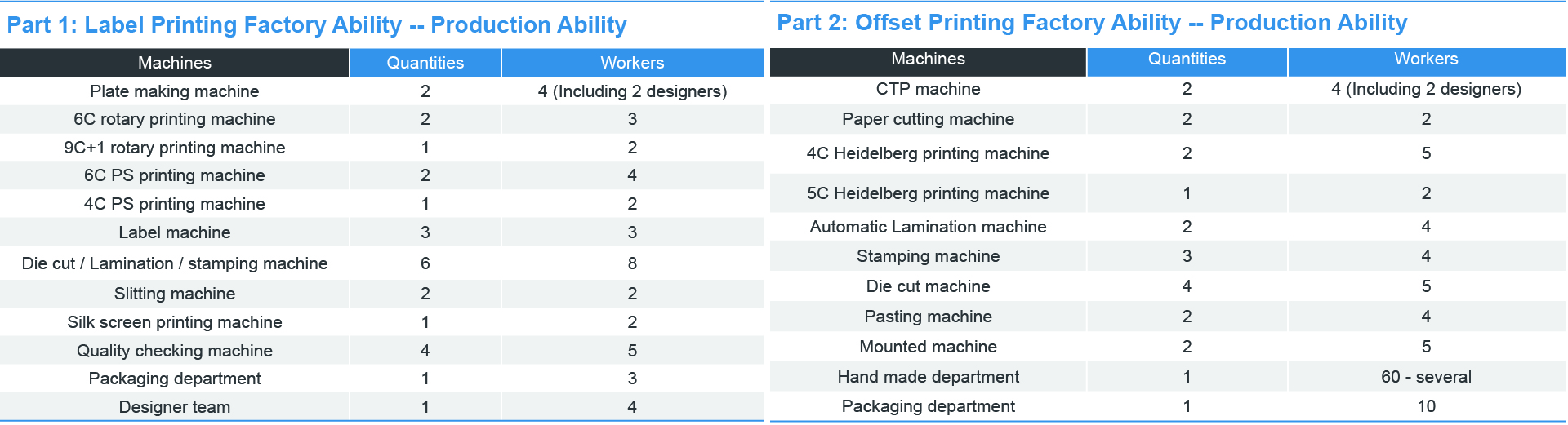 Part 1: Label Printing Factory Ability -- Production Ability

| Machines | Quantities | Workers |
|---|---|---|
| Plate making machine | 2 | 4 (Including 2 designers) |
| 6C rotary printing machine | 2 | 3 |
| 9C+1 rotary printing machine | 1 | 2 |
| 6C PS printing machine | 2 | 4 |
| 4C PS printing machine | 1 | 2 |
| Label machine | 3 | 3 |
| Die cut / Lamination / stamping machine | 6 | 8 |
| Slitting machine | 2 | 2 |
| Silk screen printing machine | 1 | 2 |
| Quality checking machine | 4 | 5 |
| Packaging department | 1 | 3 |
| Designer team | 1 | 4 |

Part 2: Offset Printing Factory Ability -- Production Ability

| Machines | Quantities | Workers |
|---|---|---|
| CTP machine | 2 | 4 (Including 2 designers) |
| Paper cutting machine | 2 | 2 |
| 4C Heidelberg printing machine | 2 | 5 |
| 5C Heidelberg printing machine | 1 | 2 |
| Automatic Lamination machine | 2 | 4 |
| Stamping machine | 3 | 4 |
| Die cut machine | 4 | 5 |
| Pasting machine | 2 | 4 |
| Mounted machine | 2 | 5 |
| Hand made department | 1 | 60 - several |
| Packaging department | 1 | 10 |